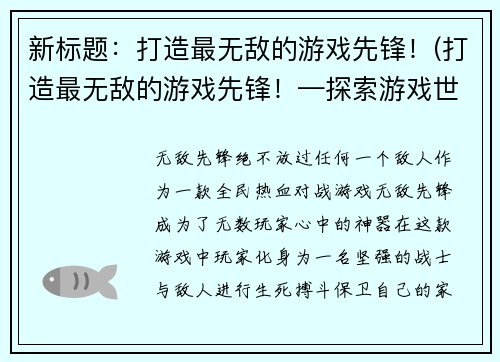 新标题：打造最无敌的游戏先锋！（打造最无敌的游戏先锋！—探索游戏世

无敌先锋绝不放过任何一个敌人作为一款全民热血对战游戏无敌先锋成为了无数玩家心中的神器在这款游戏中玩家化身为一名坚强的战士与敌人进行生死搏斗保卫自己的家